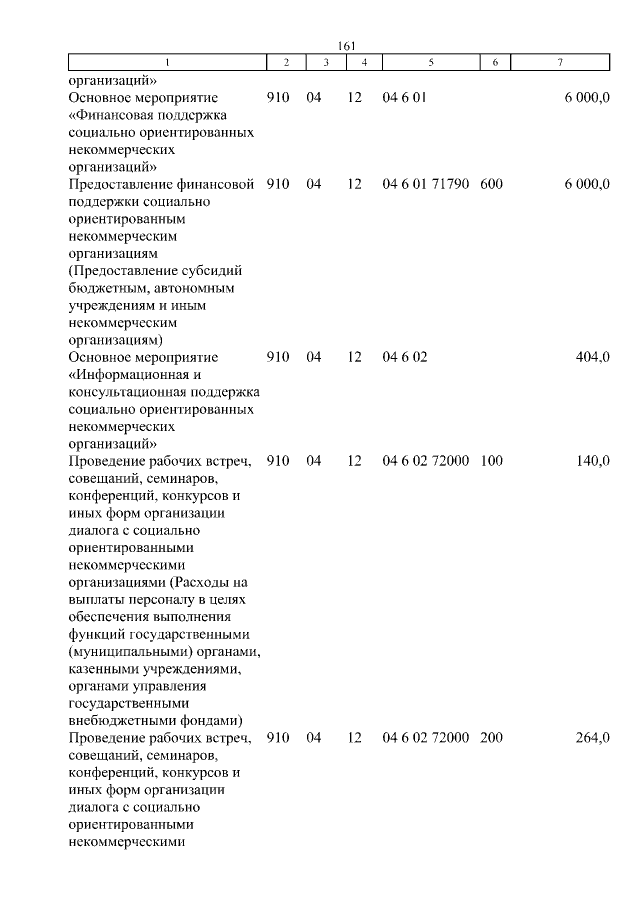 161

| 1 | 2 | 3 | 4 | 5 | 6 | 7 |
|---|---|---|---|---|---|---|
| организаций» | | | | | | |
| Основное мероприятие «Финансовая поддержка социально ориентированных некоммерческих организаций» | 910 | 04 | 12 | 04 6 01 | | 6 000,0 |
| Предоставление финансовой поддержки социально ориентированным некоммерческим организациям (Предоставление субсидий бюджетным, автономным учреждениям и иным некоммерческим организациям) | 910 | 04 | 12 | 04 6 01 71790 | 600 | 6 000,0 |
| Основное мероприятие «Информационная и консультационная поддержка социально ориентированных некоммерческих организаций» | 910 | 04 | 12 | 04 6 02 | | 404,0 |
| Проведение рабочих встреч, совещаний, семинаров, конференций, конкурсов и иных форм организации диалога с социально ориентированными некоммерческими организациями (Расходы на выплаты персоналу в целях обеспечения выполнения функций государственными (муниципальными) органами, казенными учреждениями, органами управления государственными внебюджетными фондами) | 910 | 04 | 12 | 04 6 02 72000 | 100 | 140,0 |
| Проведение рабочих встреч, совещаний, семинаров, конференций, конкурсов и иных форм организации диалога с социально ориентированными некоммерческими | 910 | 04 | 12 | 04 6 02 72000 | 200 | 264,0 |